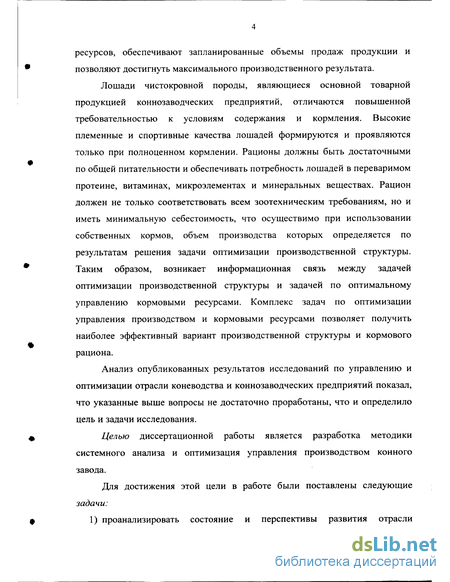 4

ресурсов, обеспечивают запланированные объемы продаж продукции и позволяют достигнуть максимального производственного результата.

Лошади чистокровной породы, являющиеся основной товарной продукцией коннозаводческих предприятий, отличаются повышенной требовательностью к условиям содержания и кормления. Высокие племенные и спортивные качества лошадей формируются и проявляются только при полноценном кормлении. Рационы должны быть достаточными по общей питательности и обеспечивать потребность лошадей в переваримом протеине, витаминах, микроэлементах и минеральных веществах. Рацион должен не только соответствовать всем зоотехническим требованиям, но и иметь минимальную себестоимость, что осуществимо при использовании собственных кормов, объем производства которых определяется по результатам решения задачи оптимизации производственной структуры. Таким образом, возникает информационная связь между задачей оптимизации производственной структуры и задачей по оптимальному управлению кормовыми ресурсами. Комплекс задач по оптимизации управления производством и кормовыми ресурсами позволяет получить наиболее эффективный вариант производственной структуры и кормового рациона.

Анализ опубликованных результатов исследований по управлению и оптимизации отрасли коневодства и коннозаводческих предприятий показал, что указанные выше вопросы не достаточно проработаны, что и определило цель и задачи исследования.

Целью диссертационной работы является разработка методики системного анализа и оптимизация управления производством конного завода.

Для достижения этой цели в работе были поставлены следующие задачи:

1) проанализировать состояние и перспективы развития отрасли

dsLib.net
библиотека диссертаций